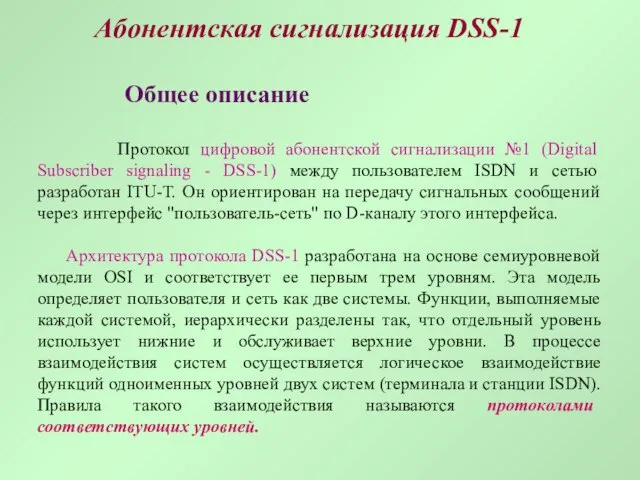 Абонентская сигнализация DSS-1

Общее описание

Протокол цифровой абонентской сигнализации №1 (Digital Subscriber signaling - DSS-1) между пользователем ISDN и сетью разработан ITU-T. Он ориентирован на передачу сигнальных сообщений через интерфейс "пользователь-сеть" по D-каналу этого интерфейса.

Архитектура протокола DSS-1 разработана на основе семиуровневой модели OSI и соответствует ее первым трем уровням. Эта модель определяет пользователя и сеть как две системы. Функции, выполняемые каждой системой, иерархически разделены так, что отдельный уровень использует нижние и обслуживает верхние уровни. В процессе взаимодействия систем осуществляется логическое взаимодействие функций одноименных уровней двух систем (терминала и станции ISDN). Правила такого взаимодействия называются протоколами соответствующих уровней.